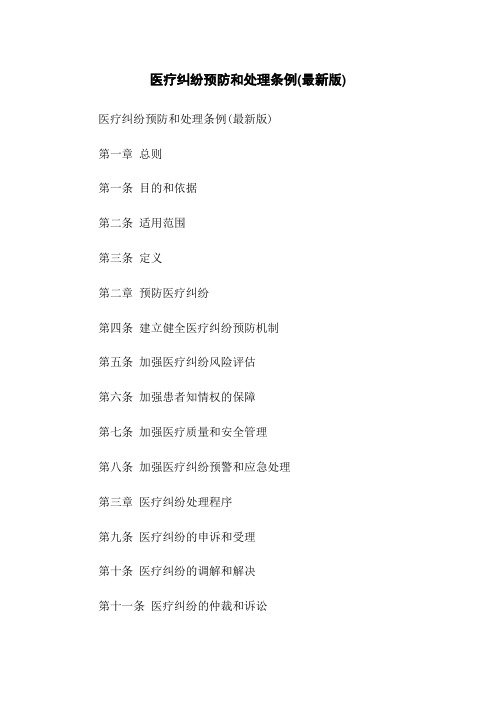 医疗纠纷预防和处理条例(最新版)

医疗纠纷预防和处理条例(最新版)

第一章 总则

第一条 目的和依据

第二条 适用范围

第三条 定义

第二章 预防医疗纠纷

第四条 建立健全医疗纠纷预防机制

第五条 加强医疗纠纷风险评估

第六条 加强患者知情权的保障

第七条 加强医疗质量和安全管理

第八条 加强医疗纠纷预警和应急处理

第三章 医疗纠纷处理程序

第九条 医疗纠纷的申诉和受理

第十条 医疗纠纷的调解和解决

第十一条 医疗纠纷的仲裁和诉讼